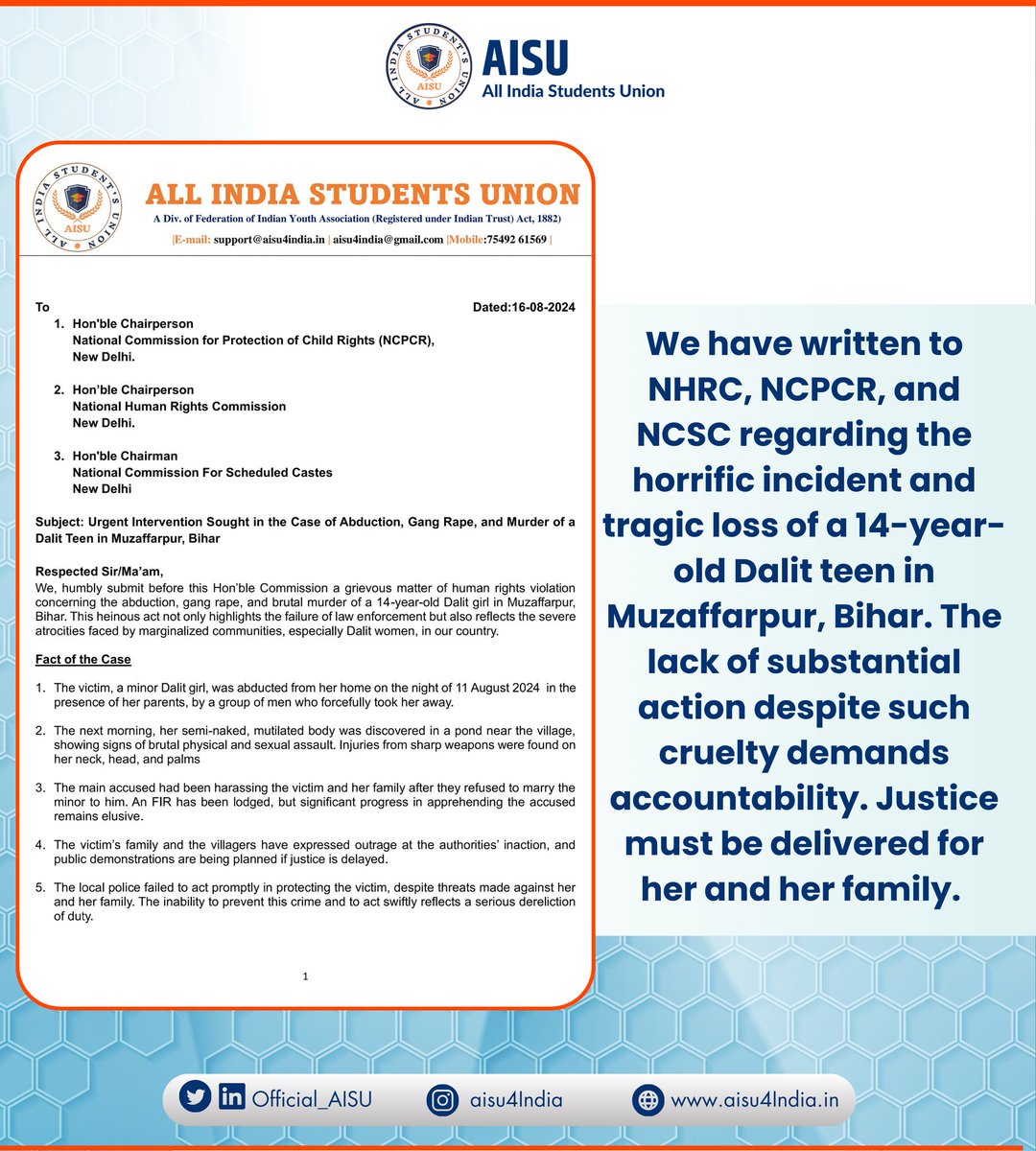 ALL INDIA STUDENT'S UNION AISU

AISU
All India Students Union

ALL INDIA STUDENT'S UNION AISU

ALL INDIA STUDENTS UNION
A Div. of Federation of Indian Youth Association (Registered under Indian Trust) Act, 1882)
|E-mail: support@aisu4india.in | aisu4india@gmail.com |Mobile:75492 61569 |

To Dated:16-08-2024

1. Hon'ble Chairperson
National Commission for Protection of Child Rights (NCPCR), New Delhi.

2. Hon'ble Chairperson
National Human Rights Commission
New Delhi.

3. Hon'ble Chairman
National Commission For Scheduled Castes
New Delhi

Subject: Urgent Intervention Sought in the Case of Abduction, Gang Rape, and Murder of a Dalit Teen in Muzaffarpur, Bihar

Respected Sir/Ma'am,
We, humbly submit before this Hon'ble Commission a grievous matter of human rights violation concerning the abduction, gang rape, and brutal murder of a 14-year-old Dalit girl in Muzaffarpur, Bihar. This heinous act not only highlights the failure of law enforcement but also reflects the severe atrocities faced by marginalized communities, especially Dalit women, in our country.

Fact of the Case

1. The victim, a minor Dalit girl, was abducted from her home on the night of 11 August 2024 in the presence of her parents, by a group of men who forcefully took her away.

2. The next morning, her semi-naked, mutilated body was discovered in a pond near the village, showing signs of brutal physical and sexual assault. Injuries from sharp weapons were found on her neck, head, and palms

3. The main accused had been harassing the victim and her family after they refused to marry the minor to him. An FIR has been lodged, but significant progress in apprehending the accused remains elusive.

4. The victim's family and the villagers have expressed outrage at the authorities' inaction, and public demonstrations are being planned if justice is delayed.

5. The local police failed to act promptly in protecting the victim, despite threats made against her and her family. The inability to prevent this crime and to act swiftly reflects a serious dereliction of duty.

1

We have written to NHRC, NCPCR, and NCSC regarding the horrific incident and tragic loss of a 14-year-old Dalit teen in Muzaffarpur, Bihar. The lack of substantial action despite such cruelty demands accountability. Justice must be delivered for her and her family.

Official_AISU aisu4India www.aisu4India.in